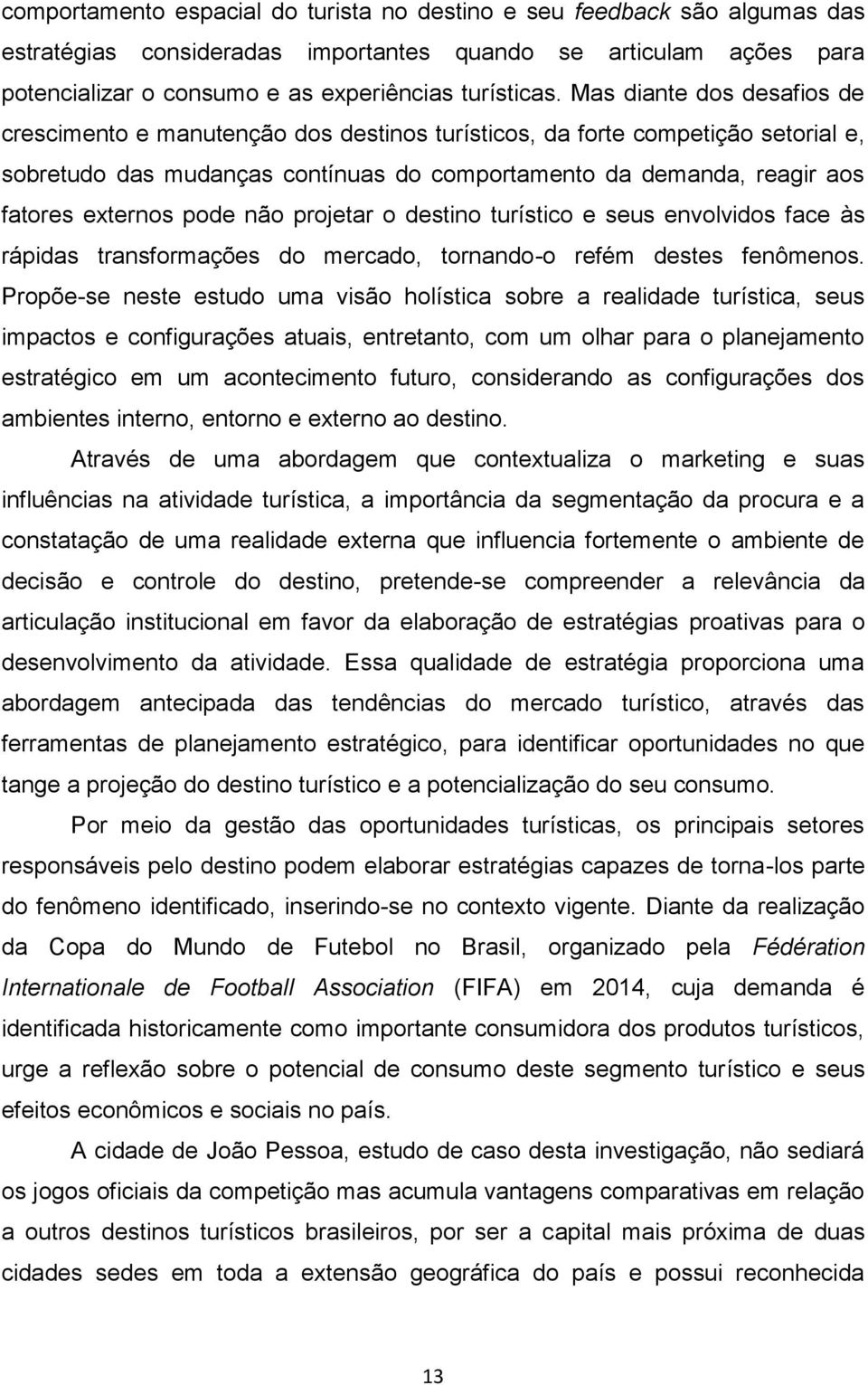 comportamento espacial do turista no destino e seu feedback são algumas das estratégias consideradas importantes quando se articulam ações para potencializar o consumo e as experiências turísticas. Mas diante dos desafios de crescimento e manutenção dos destinos turísticos, da forte competição setorial e, sobretudo das mudanças contínuas do comportamento da demanda, reagir aos fatores externos pode não projetar o destino turístico e seus envolvidos face às rápidas transformações do mercado, tornando-o refém destes fenômenos. Propõe-se neste estudo uma visão holística sobre a realidade turística, seus impactos e configurações atuais, entretanto, com um olhar para o planejamento estratégico em um acontecimento futuro, considerando as configurações dos ambientes interno, entorno e externo ao destino.

Através de uma abordagem que contextualiza o marketing e suas influências na atividade turística, a importância da segmentação da procura e a constatação de uma realidade externa que influencia fortemente o ambiente de decisão e controle do destino, pretende-se compreender a relevância da articulação institucional em favor da elaboração de estratégias proativas para o desenvolvimento da atividade. Essa qualidade de estratégia proporciona uma abordagem antecipada das tendências do mercado turístico, através das ferramentas de planejamento estratégico, para identificar oportunidades no que tange a projeção do destino turístico e a potencialização do seu consumo.

Por meio da gestão das oportunidades turísticas, os principais setores responsáveis pelo destino podem elaborar estratégias capazes de torna-los parte do fenômeno identificado, inserindo-se no contexto vigente. Diante da realização da Copa do Mundo de Futebol no Brasil, organizado pela Fédération Internationale de Football Association (FIFA) em 2014, cuja demanda é identificada historicamente como importante consumidora dos produtos turísticos, urge a reflexão sobre o potencial de consumo deste segmento turístico e seus efeitos econômicos e sociais no país.

A cidade de João Pessoa, estudo de caso desta investigação, não sediará os jogos oficiais da competição mas acumula vantagens comparativas em relação a outros destinos turísticos brasileiros, por ser a capital mais próxima de duas cidades sedes em toda a extensão geográfica do país e possui reconhecida

13